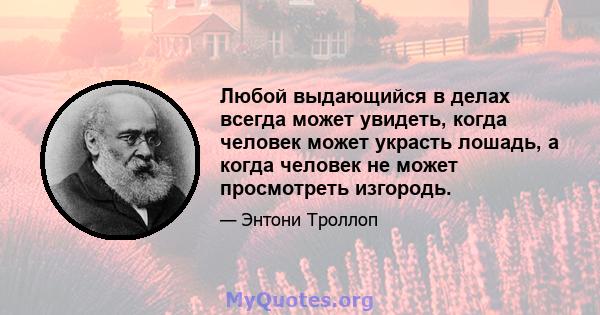 Любой выдающийся в делах всегда может увидеть, когда человек может украсть лошадь, а когда человек не может просмотреть изгородь.

— Энтони Троллоп

MyQuotes.org